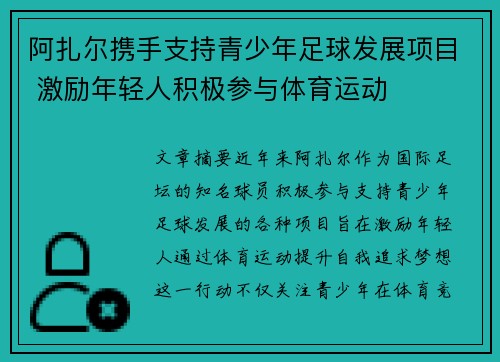 阿扎尔携手支持青少年足球发展项目 激励年轻人积极参与体育运动

文章摘要近年来阿扎尔作为国际足坛的知名球员积极参与支持青少年足球发展的各种项目旨在激励年轻人通过体育运动提升自我追求梦想这一行动不仅关注青少年在体育竞